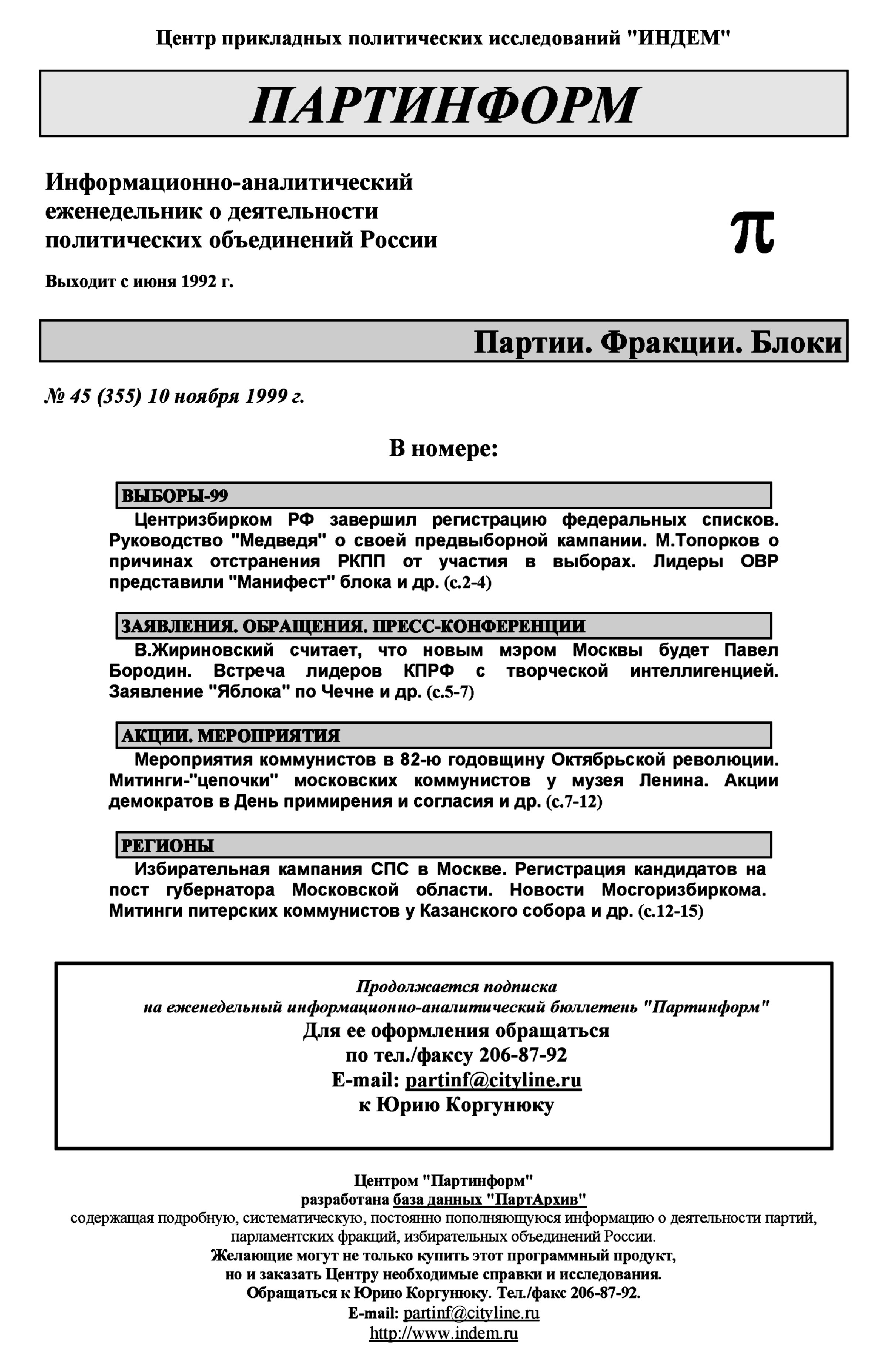 Центр прикладных политических исследований "ИНДЕМ"

ПАРТИНФОРМ

Информационно-аналитический еженедельник о деятельности политических объединений России

π

Выходит с июня 1992 г.

Партии. Фракции. Блоки

№ 45 (355) 10 ноября 1999 г.

В номере:

ВЫБОРЫ-99

Центризбирком РФ завершил регистрацию федеральных списков. Руководство "Медведя" о своей предвыборной кампании. М.Топорков о причинах отстранения РКПП от участия в выборах. Лидеры ОВР представили "Манифест" блока и др. (с.2-4)

ЗАЯВЛЕНИЯ. ОБРАЩЕНИЯ. ПРЕСС-КОНФЕРЕНЦИИ

В.Жириновский считает, что новым мэром Москвы будет Павел Бородин. Встреча лидеров КПРФ с творческой интеллигенцией. Заявление "Яблока" по Чечне и др. (с.5-7)

АКЦИИ. МЕРОПРИЯТИЯ

Мероприятия коммунистов в 82-ю годовщину Октябрьской революции. Митинги-"цепочки" московских коммунистов у музея Ленина. Акции демократов в День примирения и согласия и др. (с.7-12)

РЕГИОНЫ

Избирательная кампания СПС в Москве. Регистрация кандидатов на пост губернатора Московской области. Новости Мосгоризбиркома. Митинги питерских коммунистов у Казанского собора и др. (с.12-15)

Продолжается подписка
на еженедельный информационно-аналитический бюллетень "Партинформ"
Для ее оформления обращаться
по тел./факсу 206-87-92
E-mail: partinf@cityline.ru
к Юрию Коргунюку

Центром "Партинформ"
разработана база данных "ПартАрхив"
содержащая подробную, систематическую, постоянно пополняющуюся информацию о деятельности партий, парламентских фракций, избирательных объединений России.
Желающие могут не только купить этот программный продукт,
но и заказать Центру необходимые справки и исследования.
Обращаться к Юрию Коргунюку. Тел./факс 206-87-92.
E-mail: partinf@cityline.ru
http://www.indem.ru